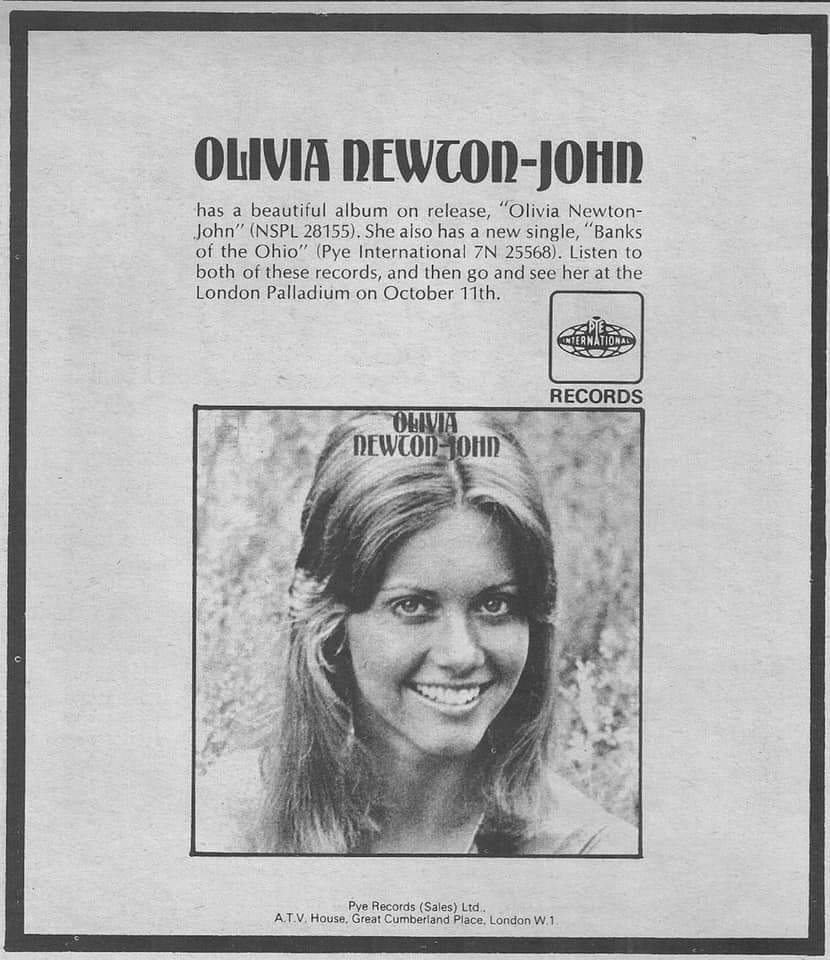 OLIVIA NEWTON-JOHN

has a beautiful album on release, "Olivia Newton-John" (NSPL 28155). She also has a new single, "Banks of the Ohio" (Pye International 7N 25568). Listen to both of these records, and then go and see her at the London Palladium on October 11th.

PYE INTERNATIONAL

RECORDS

OLIVIA NEWTON-JOHN

Pye Records (Sales) Ltd., A.T.V. House, Great Cumberland Place, London W.1.